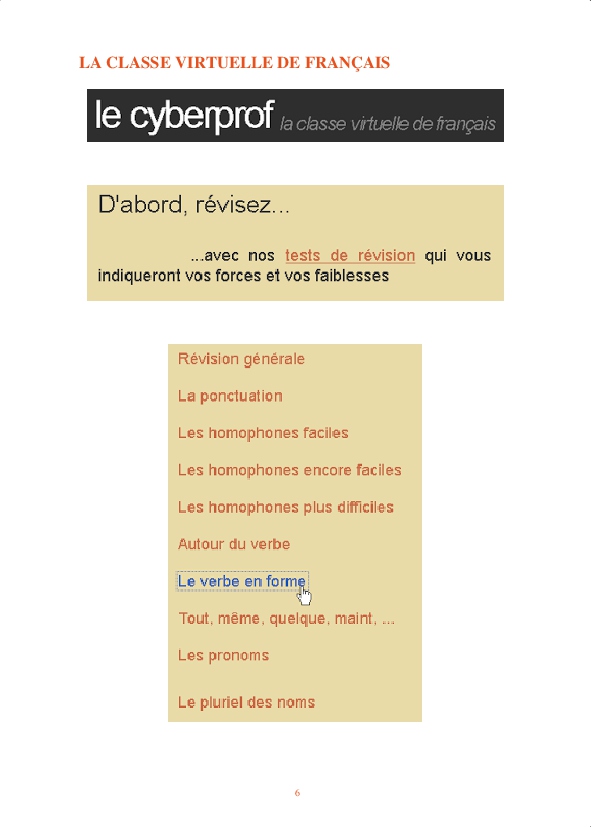 LA CLASSE VIRTUELLE DE FRANÇAIS

le cyberprof la classe virtuelle de français

D'abord, révisez...

...avec nos tests de révision qui vous indiqueront vos forces et vos faiblesses

Révision générale

La ponctuation

Les homophones faciles

Les homophones encore faciles

Les homophones plus difficiles

Autour du verbe

Le verbe en forme

Tout, même, quelque, maint, ...

Les pronoms

Le pluriel des noms

6